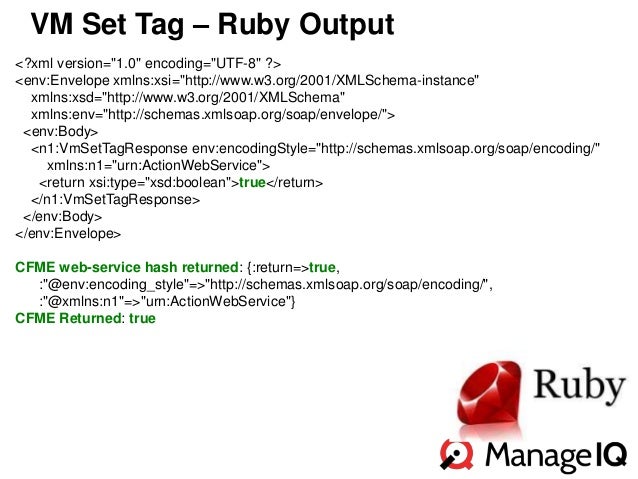 VM Set Tag – Ruby Output

<?xml version="1.0" encoding="UTF-8" ?>
<env:Envelope xmlns:xsi="http://www.w3.org/2001/XMLSchema-instance"
xmlns:xsd="http://www.w3.org/2001/XMLSchema"
xmlns:env="http://schemas.xmlsoap.org/soap/envelope/">
<env:Body>
<n1:VmSetTagResponse env:encodingStyle="http://schemas.xmlsoap.org/soap/encoding/"
xmlns:n1="urn:ActionWebService">
<return xsi:type="xsd:boolean">true</return>
</n1:VmSetTagResponse>
</env:Body>
</env:Envelope>

CFME web-service hash returned: {:return=>true,
:"@env:encoding_style"=>"http://schemas.xmlsoap.org/soap/encoding/",
:"@xmlns:n1"=>"urn:ActionWebService"}
CFME Returned: true

Ruby

ManageIQ